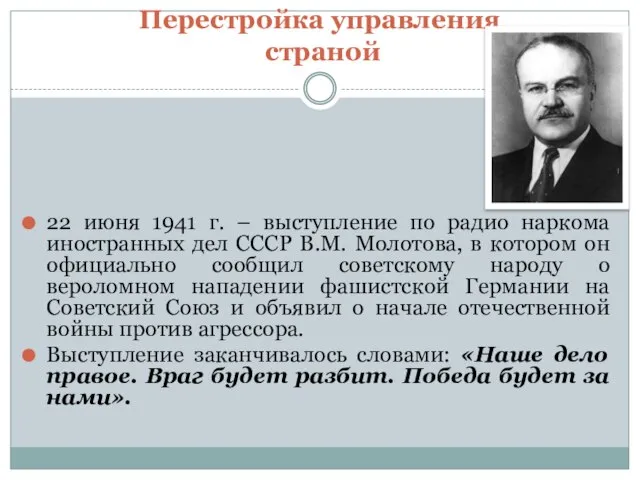 Перестройка управления страной

22 июня 1941 г. – выступление по радио наркома иностранных дел СССР В.М. Молотова, в котором он официально сообщил советскому народу о вероломном нападении фашистской Германии на Советский Союз и объявил о начале отечественной войны против агрессора.

Выступление заканчивалось словами: «Наше дело правое. Враг будет разбит. Победа будет за нами».